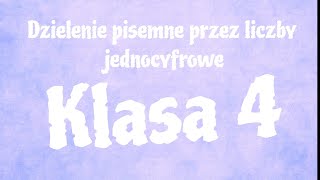 Dzielenie pisemne przez liczby jednocyfrowe

Klasa 4